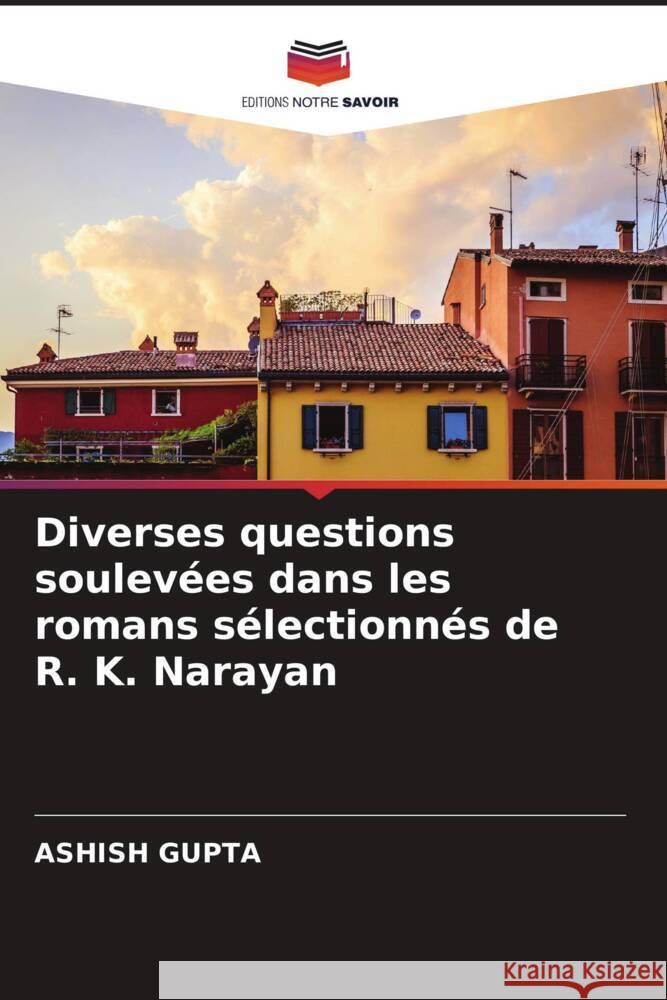 EDITIONS NOTRE SAVOIR

Diverses questions soulevées dans les romans sélectionnés de R. K. Narayan

ASHISH GUPTA